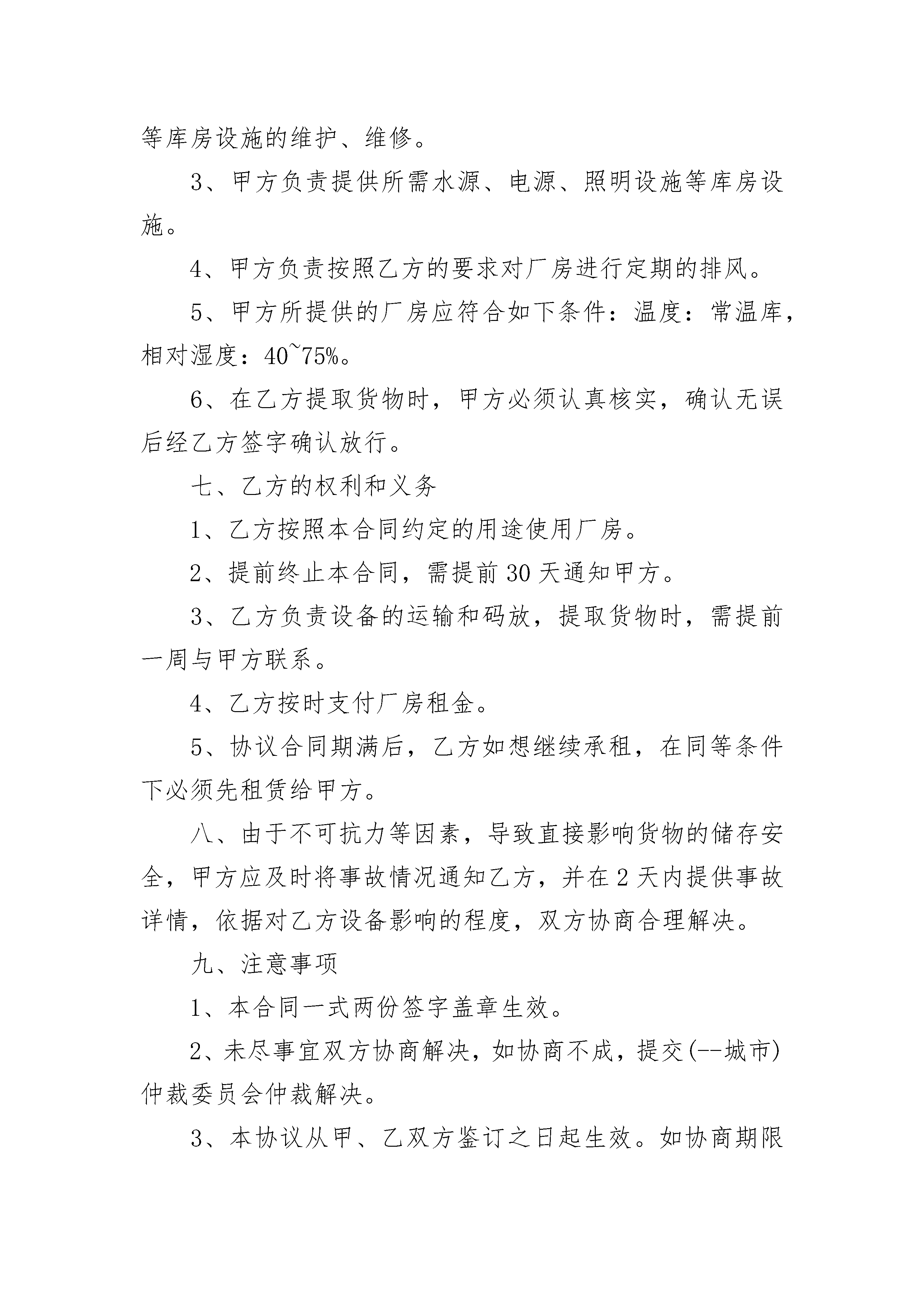 等库房设施的维护、维修。

3、甲方负责提供所需水源、电源、照明设施等库房设施。

4、甲方负责按照乙方的要求对厂房进行定期的排风。

5、甲方所提供的厂房应符合如下条件：温度：常温库，相对湿度：40~75%。

6、在乙方提取货物时，甲方必须认真核实，确认无误后经乙方签字确认放行。

七、乙方的权利和义务

1、乙方按照本合同约定的用途使用厂房。

2、提前终止本合同，需提前30天通知甲方。

3、乙方负责设备的运输和码放，提取货物时，需提前一周与甲方联系。

4、乙方按时支付厂房租金。

5、协议合同期满后，乙方如想继续承租，在同等条件下必须先租赁给甲方。

八、由于不可抗力等因素，导致直接影响货物的储存安全，甲方应及时将事故情况通知乙方，并在2天内提供事故详情，依据对乙方设备影响的程度，双方协商合理解决。

九、注意事项

1、本合同一式两份签字盖章生效。

2、未尽事宜双方协商解决，如协商不成，提交(--城市)仲裁委员会仲裁解决。

3、本协议从甲、乙双方鉴订之日起生效。如协商期限